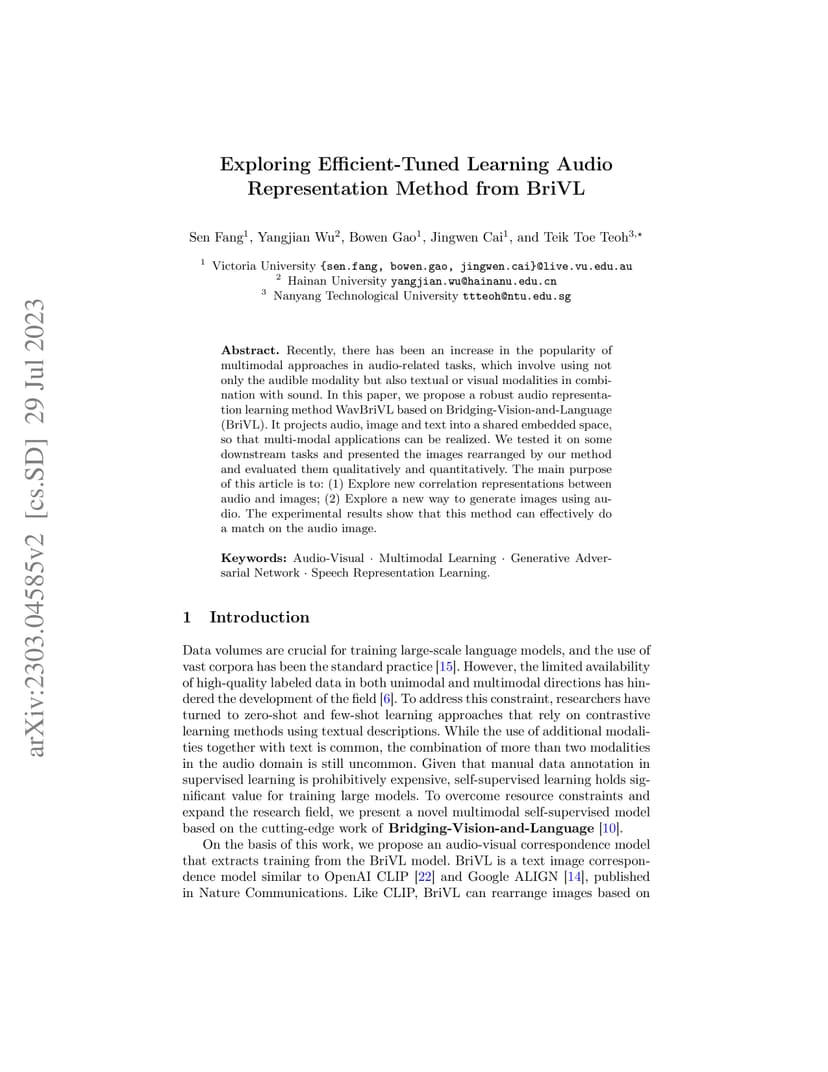 arXiv:2303.04585v2 [cs.SD] 29 Jul 2023

Exploring Efficient-Tuned Learning Audio Representation Method from BriVL

Sen Fang$^1$, Yangjian Wu$^2$, Bowen Gao$^1$, Jingwen Cai$^1$, and Teik Toe Teoh$^{3,\star}$

$^1$ Victoria University {sen.fang, bowen.gao, jingwen.cai}@live.vu.edu.au
$^2$ Hainan University yangjian.wu@hainanu.edu.cn
$^3$ Nanyang Technological University ttteoh@ntu.edu.sg

Abstract. Recently, there has been an increase in the popularity of multimodal approaches in audio-related tasks, which involve using not only the audible modality but also textual or visual modalities in combination with sound. In this paper, we propose a robust audio representation learning method WavBriVL based on Bridging-Vision-and-Language (BriVL). It projects audio, image and text into a shared embedded space, so that multi-modal applications can be realized. We tested it on some downstream tasks and presented the images rearranged by our method and evaluated them qualitatively and quantitatively. The main purpose of this article is to: (1) Explore new correlation representations between audio and images; (2) Explore a new way to generate images using audio. The experimental results show that this method can effectively do a match on the audio image.

Keywords: Audio-Visual · Multimodal Learning · Generative Adversarial Network · Speech Representation Learning.

1 Introduction

Data volumes are crucial for training large-scale language models, and the use of vast corpora has been the standard practice [15]. However, the limited availability of high-quality labeled data in both unimodal and multimodal directions has hindered the development of the field [6]. To address this constraint, researchers have turned to zero-shot and few-shot learning approaches that rely on contrastive learning methods using textual descriptions. While the use of additional modalities together with text is common, the combination of more than two modalities in the audio domain is still uncommon. Given that manual data annotation in supervised learning is prohibitively expensive, self-supervised learning holds significant value for training large models. To overcome resource constraints and expand the research field, we present a novel multimodal self-supervised model based on the cutting-edge work of Bridging-Vision-and-Language [10].

On the basis of this work, we propose an audio-visual correspondence model that extracts training from the BriVL model. BriVL is a text image correspondence model similar to OpenAI CLIP [22] and Google ALIGN [14], published in Nature Communications. Like CLIP, BriVL can rearrange images based on